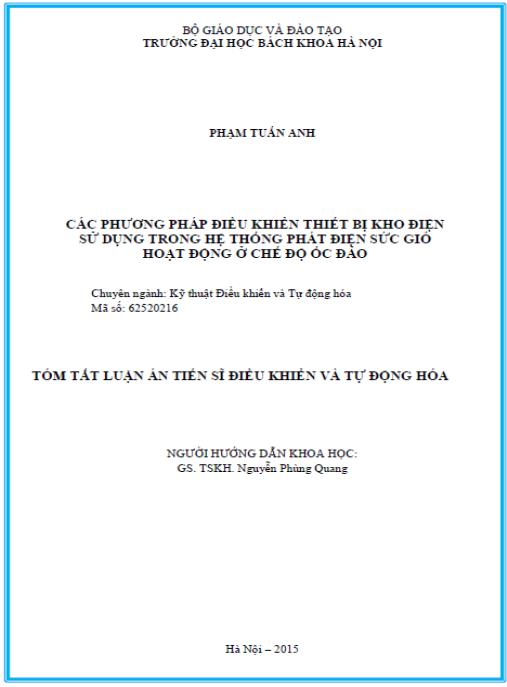 BỘ GIÁO DỤC VÀ ĐÀO TẠO
TRƯỜNG ĐẠI HỌC BÁCH KHOA HÀ NỘI

PHẠM TUẤN ANH

CÁC PHƯƠNG PHÁP ĐIỀU KHIỂN THIẾT BỊ KHO ĐIỆN SỬ DỤNG TRONG HỆ THỐNG PHÁT ĐIỆN SỨC GIÓ HOẠT ĐỘNG Ở CHẾ ĐỘ ỐC ĐẢO

Chuyên ngành: Kỹ thuật Điều khiển và Tự động hóa
Mã số: 62520216

TÓM TẮT LUẬN ÁN TIẾN SĨ ĐIỀU KHIỂN VÀ TỰ ĐỘNG HÓA

NGƯỜI HƯỚNG DẪN KHOA HỌC:
GS. TSKH. Nguyễn Phùng Quang

Hà Nội – 2015